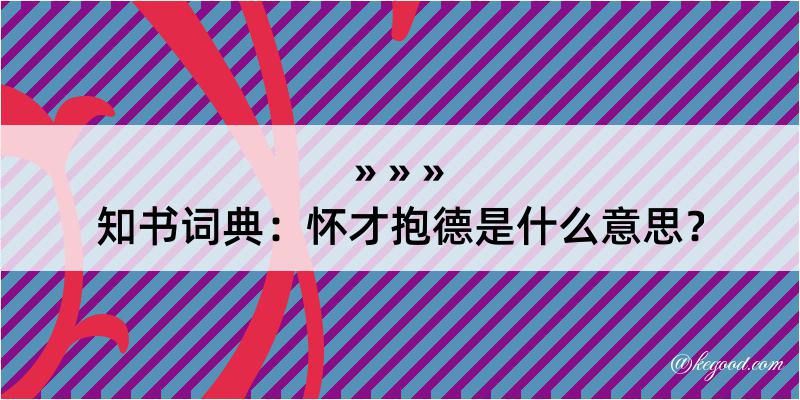 » » »
知书词典：怀才抱德是什么意思？

@kegood.com